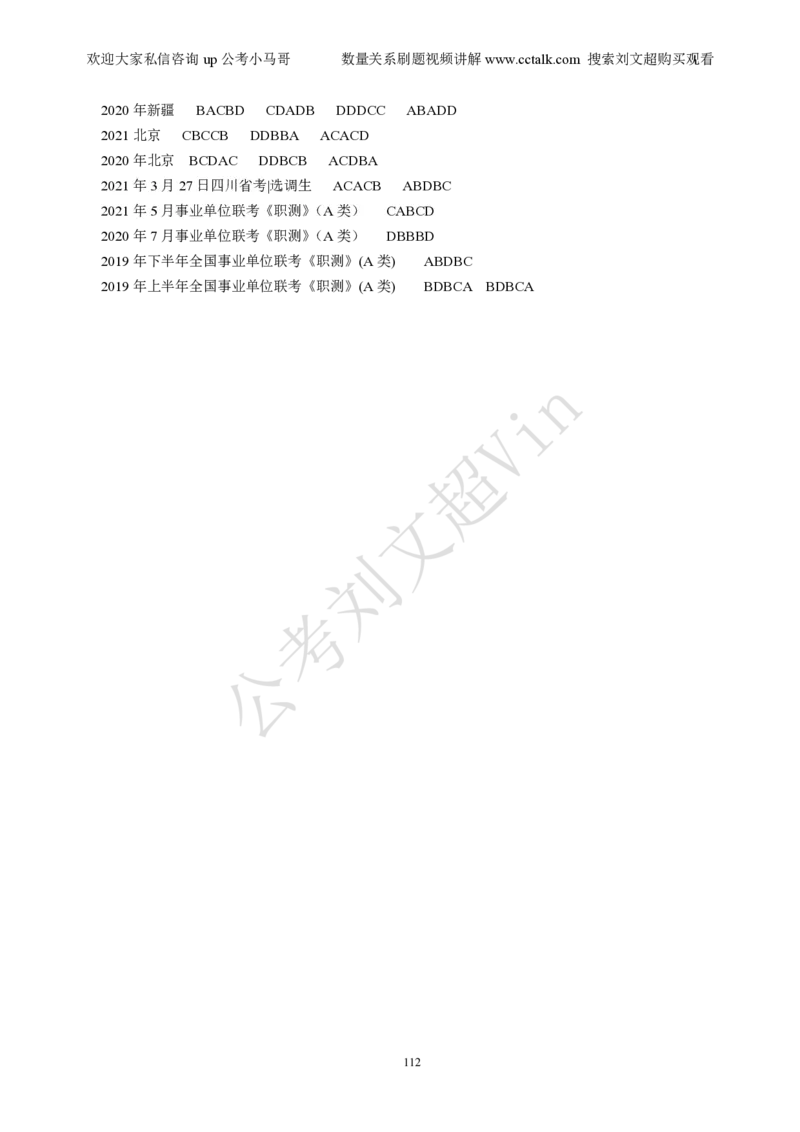 欢迎大家私信咨询 up 公考小马哥　　数量关系刷题视频讲解 www.cctalk.com 搜索刘文超购买观看

2020 年新疆　BACBD　CDADB　DDDCC　ABADD
2021 北京　CBCCB　DDBBA　ACACD
2020 年北京　BCDAC　DDBCB　ACDBA
2021 年 3 月 27 日四川省考|选调生　ACACB　ABDBC
2021 年 5 月事业单位联考《职测》（A 类）　CABCD
2020 年 7 月事业单位联考《职测》（A 类）　DBBBD
2019 年下半年全国事业单位联考《职测》(A 类)　ABDBC
2019 年上半年全国事业单位联考《职测》(A 类)　BDBCA　BDBCA

公考刘文超Vin

112